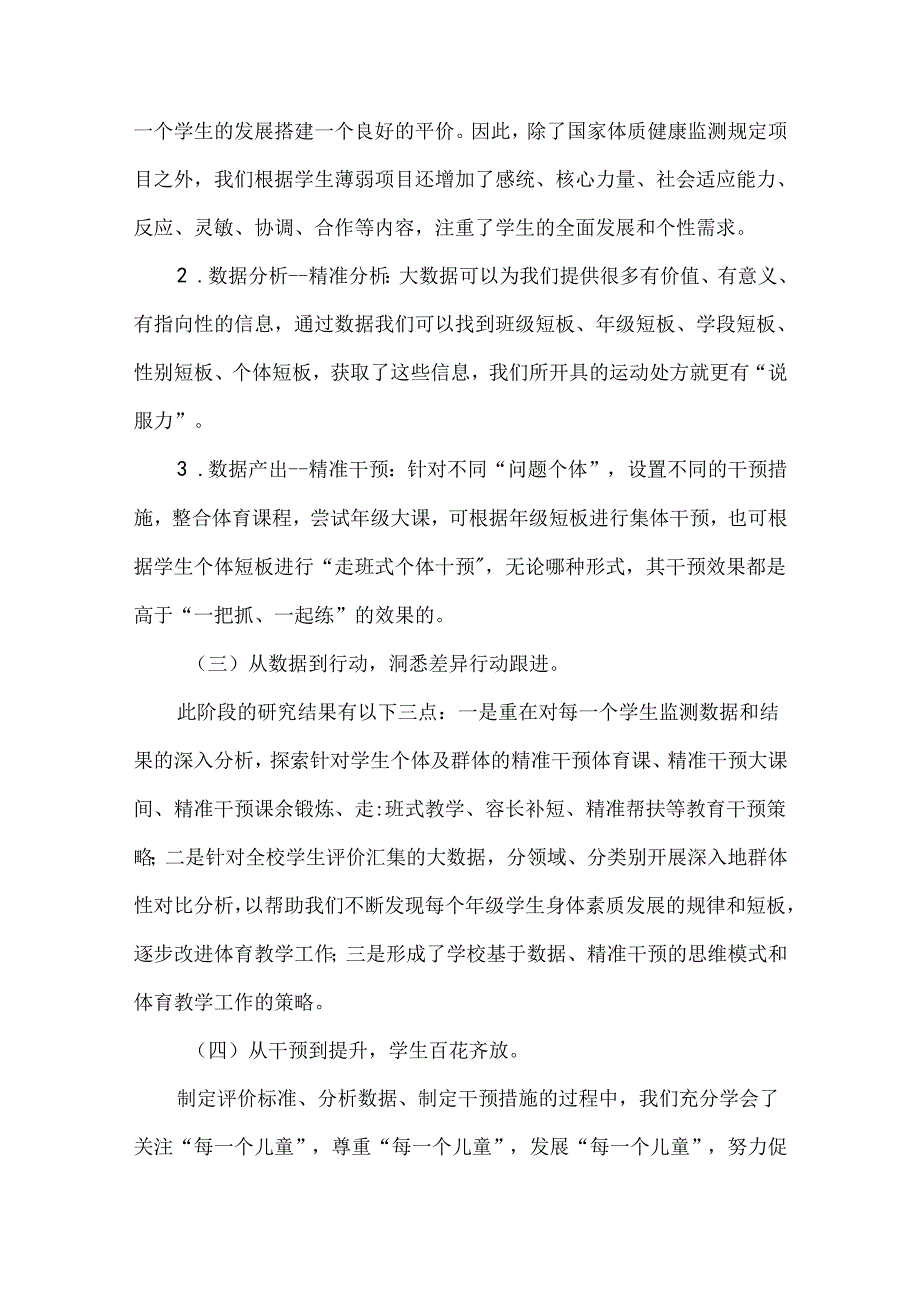 一个学生的发展搭建一个良好的平价。因此，除了国家体质健康监测规定项目之外，我们根据学生薄弱项目还增加了感统、核心力量、社会适应能力、反应、灵敏、协调、合作等内容，注重了学生的全面发展和个性需求。

2．数据分析--精准分析：大数据可以为我们提供很多有价值、有意义、有指向性的信息，通过数据我们可以找到班级短板、年级短板、学段短板、性别短板、个体短板，获取了这些信息，我们所开具的运动处方就更有“说服力”。

3．数据产出--精准干预：针对不同“问题个体”，设置不同的干预措施，整合体育课程，尝试年级大课，可根据年级短板进行集体干预，也可根据学生个体短板进行“走班式个体十预″，无论哪种形式，其干预效果都是高于“一把抓、一起练”的效果的。

（三）从数据到行动，洞悉差异行动跟进。

此阶段的研究结果有以下三点：一是重在对每一个学生监测数据和结果的深入分析，探索针对学生个体及群体的精准干预体育课、精准干预大课间、精准干预课余锻炼、走:班式教学、容长补短、精准帮扶等教育干预策略；二是针对全校学生评价汇集的大数据，分领域、分类别开展深入地群体性对比分析，以帮助我们不断发现每个年级学生身体素质发展的规律和短板，逐步改进体育教学工作；三是形成了学校基于数据、精准干预的思维模式和体育教学工作的策略。

（四）从干预到提升，学生百花齐放。

制定评价标准、分析数据、制定干预措施的过程中，我们充分学会了关注“每一个儿童”，尊重“每一个儿童”，发展“每一个儿童”，努力促